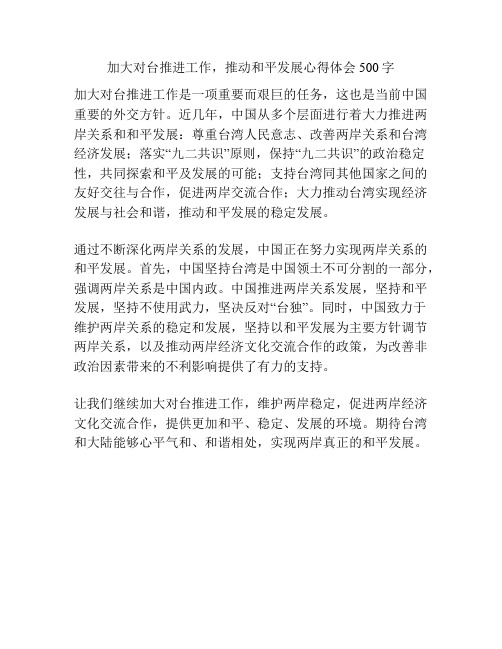 加大对台推进工作，推动和平发展心得体会500字

加大对台推进工作是一项重要而艰巨的任务，这也是当前中国重要的外交方针。近几年，中国从多个层面进行着大力推进两岸关系和和平发展：尊重台湾人民意志、改善两岸关系和台湾经济发展；落实“九二共识”原则，保持“九二共识”的政治稳定性，共同探索和平及发展的可能；支持台湾同其他国家之间的友好交往与合作，促进两岸交流合作；大力推动台湾实现经济发展与社会和谐，推动和平发展的稳定发展。

通过不断深化两岸关系的发展，中国正在努力实现两岸关系的和平发展。首先，中国坚持台湾是中国领土不可分割的一部分，强调两岸关系是中国内政。中国推进两岸关系发展，坚持和平发展，坚持不使用武力，坚决反对“台独”。同时，中国致力于维护两岸关系的稳定和发展，坚持以和平发展为主要方针调节两岸关系，以及推动两岸经济文化交流合作的政策，为改善非政治因素带来的不利影响提供了有力的支持。

让我们继续加大对台推进工作，维护两岸稳定，促进两岸经济文化交流合作，提供更加和平、稳定、发展的环境。期待台湾和大陆能够心平气和、和谐相处，实现两岸真正的和平发展。